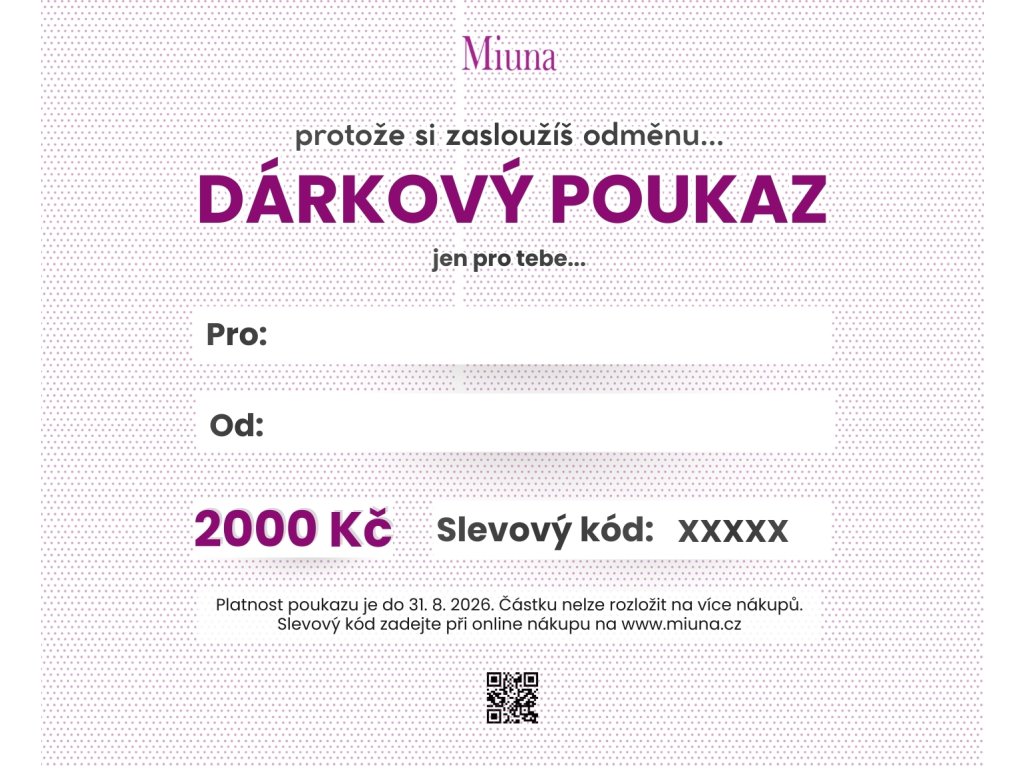 Miuna

protože si zasloužíš odměnu...

DÁRKOVÝ POUKAZ

jen pro tebe...

Pro:

Od:

2000 Kč

Slevový kód: XXXXX

Platnost poukazu je do 31. 8. 2026. Částku nelze rozložit na více nákupů.
Slevový kód zadejte při online nákupu na www.miuna.cz